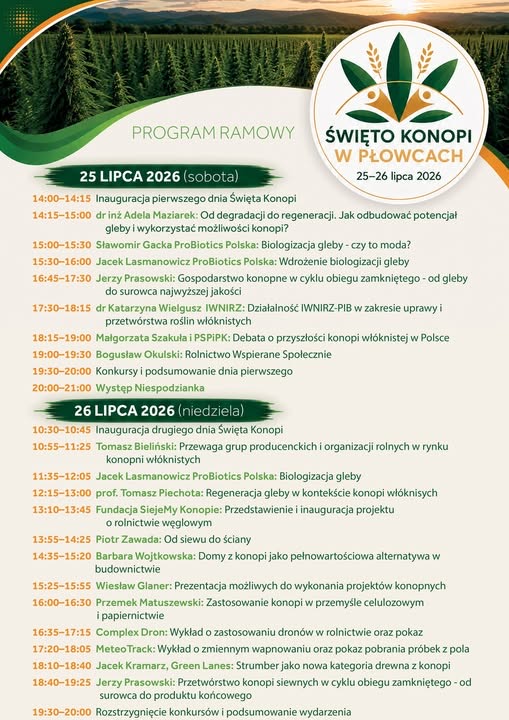 ŚWIĘTO KONOPI W PŁOWCACH
25–26 lipca 2026

PROGRAM RAMOWY

25 LIPCA 2026 (sobota)

14:00–14:15 Inauguracja pierwszego dnia Święta Konopi
14:15–15:00 dr inż Adela Maziarek: Od degradacji do regeneracji. Jak odbudować potencjał gleby i wykorzystać możliwości konopi?
15:00–15:30 Sławomir Gacka ProBiotics Polska: Biologizacja gleby - czy to moda?
15:30–16:00 Jacek Lasmanowicz ProBiotics Polska: Wdrożenie biologizacji gleby
16:45–17:30 Jerzy Prasowski: Gospodarstwo konopne w cyklu obiegu zamkniętego - od gleby do surowca najwyższej jakości
17:30–18:15 dr Katarzyna Wielgusz IWNIRZ: Działalność IWNIRZ-PIB w zakresie uprawy i przetwórstwa roślin włóknistych
18:15–19:00 Małgorzata Szakuła i PSPiPK: Debata o przyszłości konopi włóknistej w Polsce
19:00–19:30 Bogusław Okulski: Rolnictwo Wspierane Społecznie
19:30–20:00 Konkursy i podsumowanie dnia pierwszego
20:00–21:00 Występ Niespodzianka

26 LIPCA 2026 (niedziela)

10:30–10:45 Inauguracja drugiego dnia Święta Konopi
10:55–11:25 Tomasz Bieliński: Przewaga grup producenckich i organizacji rolnych w rynku konopni włóknistych
11:35–12:05 Jacek Lasmanowicz ProBiotics Polska: Biologizacja gleby
12:15–13:00 prof. Tomasz Piechota: Regeneracja gleby w kontekście konopi włóknisych
13:10–13:45 Fundacja SiejeMy Konopie: Przedstawienie i inauguracja projektu o rolnictwie węglowym
13:55–14:25 Piotr Zawada: Od siewu do ściany
14:35–15:20 Barbara Wojtkowska: Domy z konopi jako pełnowartościowa alternatywa w budownictwie
15:25–15:55 Wiesław Glaner: Prezentacja możliwych do wykonania projektów konopnych
16:00–16:30 Przemek Matuszewski: Zastosowanie konopi w przemyśle celulozowym i papiernictwie
16:35–17:15 Complex Dron: Wykład o zastosowaniu dronów w rolnictwie oraz pokaz
17:20–18:05 MeteoTrack: Wykład o zmiennym wapnowaniu oraz pokaz pobrania próbek z pola
18:10–18:40 Jacek Kramarz, Green Lanes: Strumber jako nowa kategoria drewna z konopi
18:40–19:25 Jerzy Prasowski: Przetwórstwo konopi siewnych w cyklu obiegu zamkniętego - od surowca do produktu końcowego
19:30–20:00 Rozstrzygnięcie konkursów i podsumowanie wydarzenia